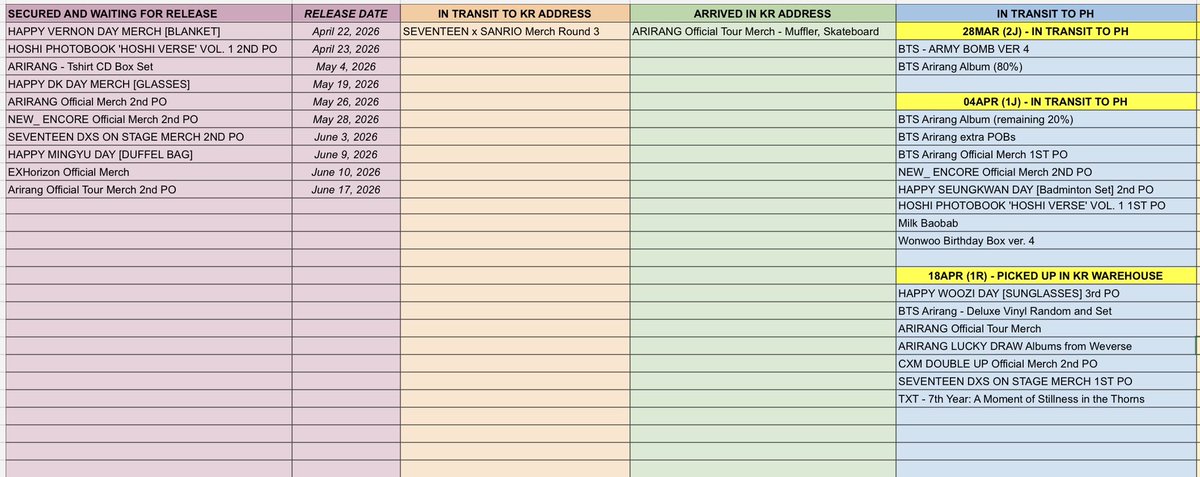 | SECURED AND WAITING FOR RELEASE | RELEASE DATE | IN TRANSIT TO KR ADDRESS | ARRIVED IN KR ADDRESS | IN TRANSIT TO PH |
|---|---|---|---|---|
| HAPPY VERNON DAY MERCH [BLANKET] | April 22, 2026 | SEVENTEEN x SANRIO Merch Round 3 | ARIRANG Official Tour Merch - Muffler, Skateboard | 28MAR (2J) - IN TRANSIT TO PH |
| HOSHI PHOTOBOOK 'HOSHI VERSE' VOL. 1 2ND PO | April 23, 2026 | | | BTS - ARMY BOMB VER 4 |
| ARIRANG - Tshirt CD Box Set | May 4, 2026 | | | BTS Arirang Album (80%) |
| HAPPY DK DAY MERCH [GLASSES] | May 19, 2026 | | | |
| ARIRANG Official Merch 2nd PO | May 26, 2026 | | | 04APR (1J) - IN TRANSIT TO PH |
| NEW_ ENCORE Official Merch 2nd PO | May 28, 2026 | | | BTS Arirang Album (remaining 20%) |
| SEVENTEEN DXS ON STAGE MERCH 2ND PO | June 3, 2026 | | | BTS Arirang extra POBs |
| HAPPY MINGYU DAY [DUFFEL BAG] | June 9, 2026 | | | BTS Arirang Official Merch 1ST PO |
| EXHorizon Official Merch | June 10, 2026 | | | NEW_ ENCORE Official Merch 2ND PO |
| Arirang Official Tour Merch 2nd PO | June 17, 2026 | | | HAPPY SEUNGKWAN DAY [Badminton Set] 2nd PO |
| | | | | HOSHI PHOTOBOOK 'HOSHI VERSE' VOL. 1 1ST PO |
| | | | | Milk Baobab |
| | | | | Wonwoo Birthday Box ver. 4 |
| | | | | |
| | | | | 18APR (1R) - PICKED UP IN KR WAREHOUSE |
| | | | | HAPPY WOOZI DAY [SUNGLASSES] 3rd PO |
| | | | | BTS Arirang - Deluxe Vinyl Random and Set |
| | | | | ARIRANG Official Tour Merch |
| | | | | ARIRANG LUCKY DRAW Albums from Weverse |
| | | | | CXM DOUBLE UP Official Merch 2nd PO |
| | | | | SEVENTEEN DXS ON STAGE MERCH 1ST PO |
| | | | | TXT - 7th Year: A Moment of Stillness in the Thorns |